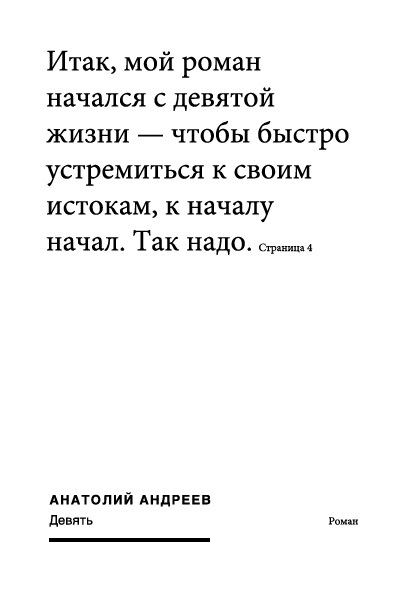 Итак, мой роман начался с девятой жизни — чтобы быстро устремиться к своим истокам, к началу начал. Так надо. Страница 4

АНАТОЛИЙ АНДРЕЕВ
Девять

Роман